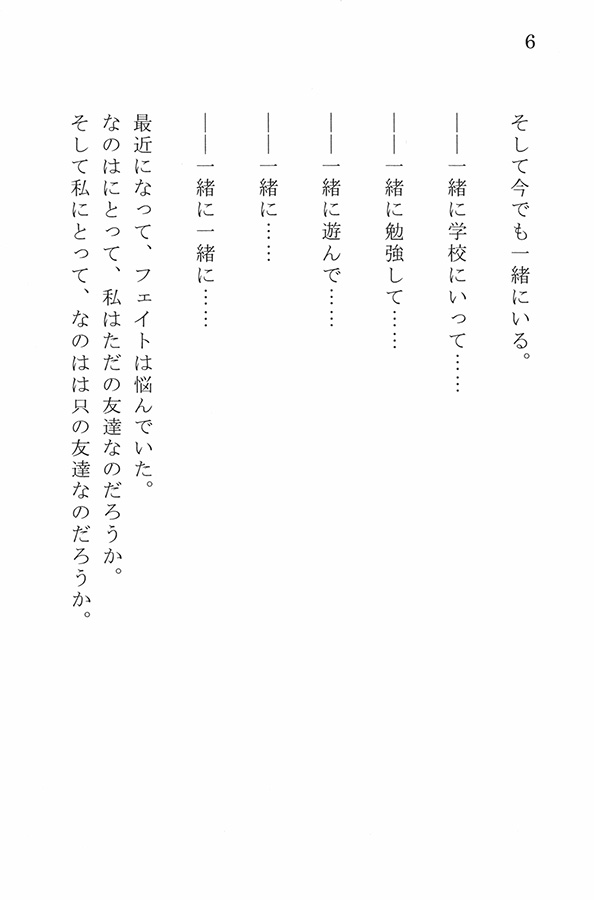 6

そして今でも一緒にいる。

――一緒に学校にいって……

――一緒に勉強して……

――一緒に遊んで……

――一緒に……

――一緒に一緒に……

最近になって、フェイトは悩んでいた。
なのはにとって、私はただの友達なのだろうか。
そして私にとって、なのはは只の友達なのだろうか。